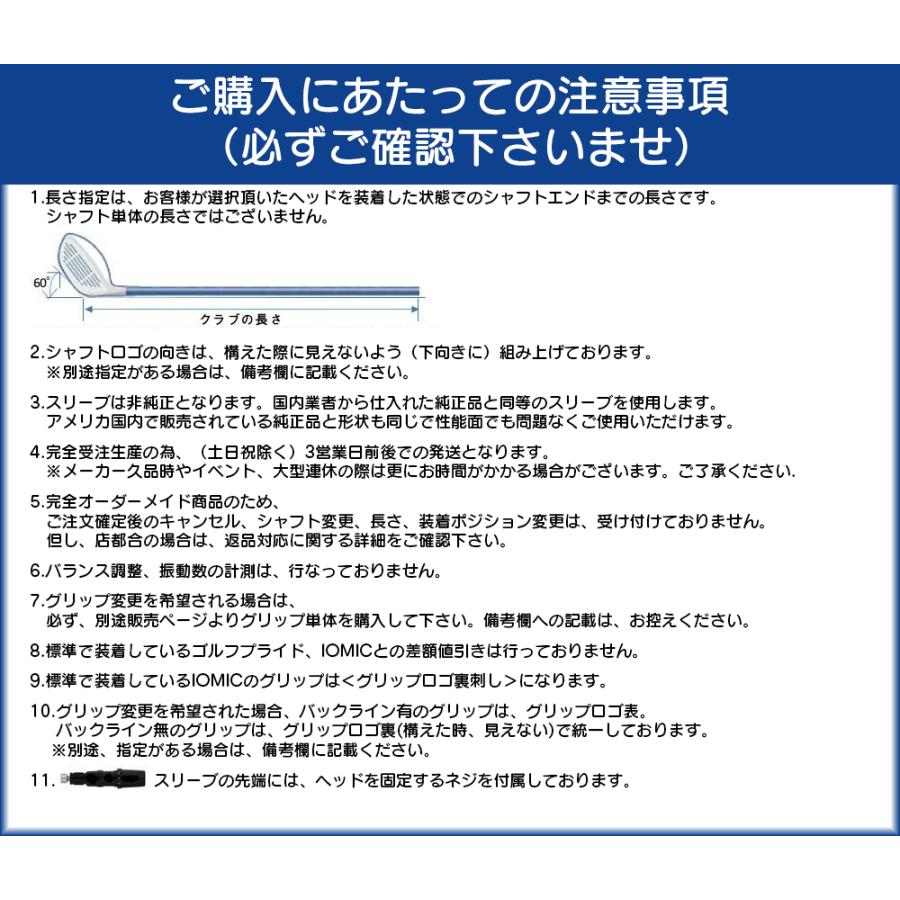 ご購入にあたっての注意事項
（必ずご確認下さいませ）

1.長さ指定は、お客様が選択頂いたヘッドを装着した状態でのシャフトエンドまでの長さです。
シャフト単体の長さではございません。

60°

クラブの長さ

2.シャフトロゴの向きは、構えた際に見えないよう（下向きに）組み上げております。
※別途指定がある場合は、備考欄に記載ください。

3.スリーブは非純正となります。国内業者から仕入れた純正品と同等のスリーブを使用します。
アメリカ国内で販売されている純正品と形状も同じで性能面でも問題なくご使用いただけます。

4.完全受注生産の為、（土日祝除く）3営業日前後での発送となります。
※メーカー欠品時やイベント、大型連休の際は更にお時間がかかる場合がございます。ご了承ください.

5.完全オーダーメイド商品のため、
ご注文確定後のキャンセル、シャフト変更、長さ、装着ポジション変更は、受け付けておりません。
但し、店都合の場合は、返品対応に関する詳細をご確認下さい。

6.バランス調整、振動数の計測は、行なっておりません。

7.グリップ変更を希望される場合は、
必ず、別途販売ページよりグリップ単体を購入して下さい。備考欄への記載は、お控えください。

8.標準で装着しているゴルフプライド、IOMICとの差額値引きは行っておりません。

9.標準で装着しているIOMICのグリップは＜グリップロゴ裏刺し＞になります。

10.グリップ変更を希望された場合、バックライン有のグリップは、グリップロゴ表。
バックライン無のグリップは、グリップロゴ裏(構えた時、見えない)で統一しております。
※別途、指定がある場合は、備考欄に記載ください。

11. スリーブの先端には、ヘッドを固定するネジを付属しております。